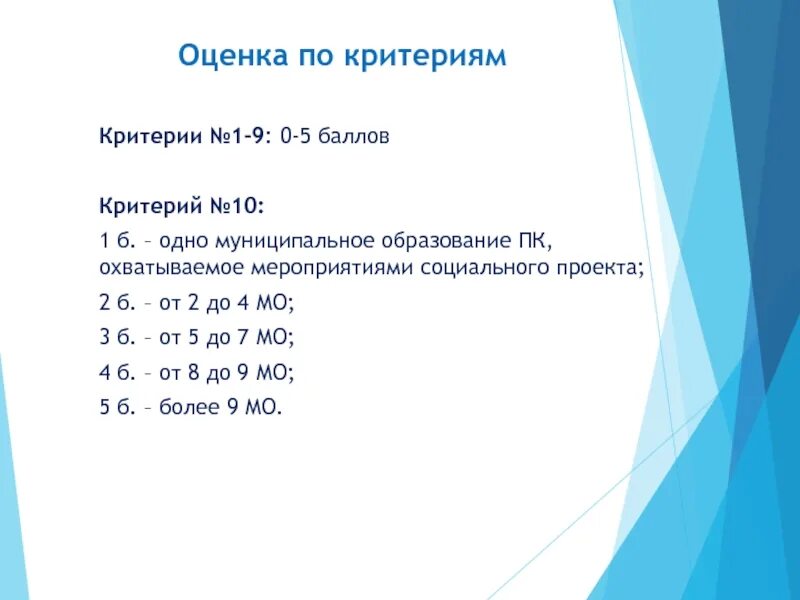 Оценка по критериям

Критерии №1-9: 0-5 баллов

Критерий №10:

1 б. – одно муниципальное образование ПК, охватываемое мероприятиями социального проекта;

2 б. – от 2 до 4 МО;

3 б. – от 5 до 7 МО;

4 б. – от 8 до 9 МО;

5 б. – более 9 МО.